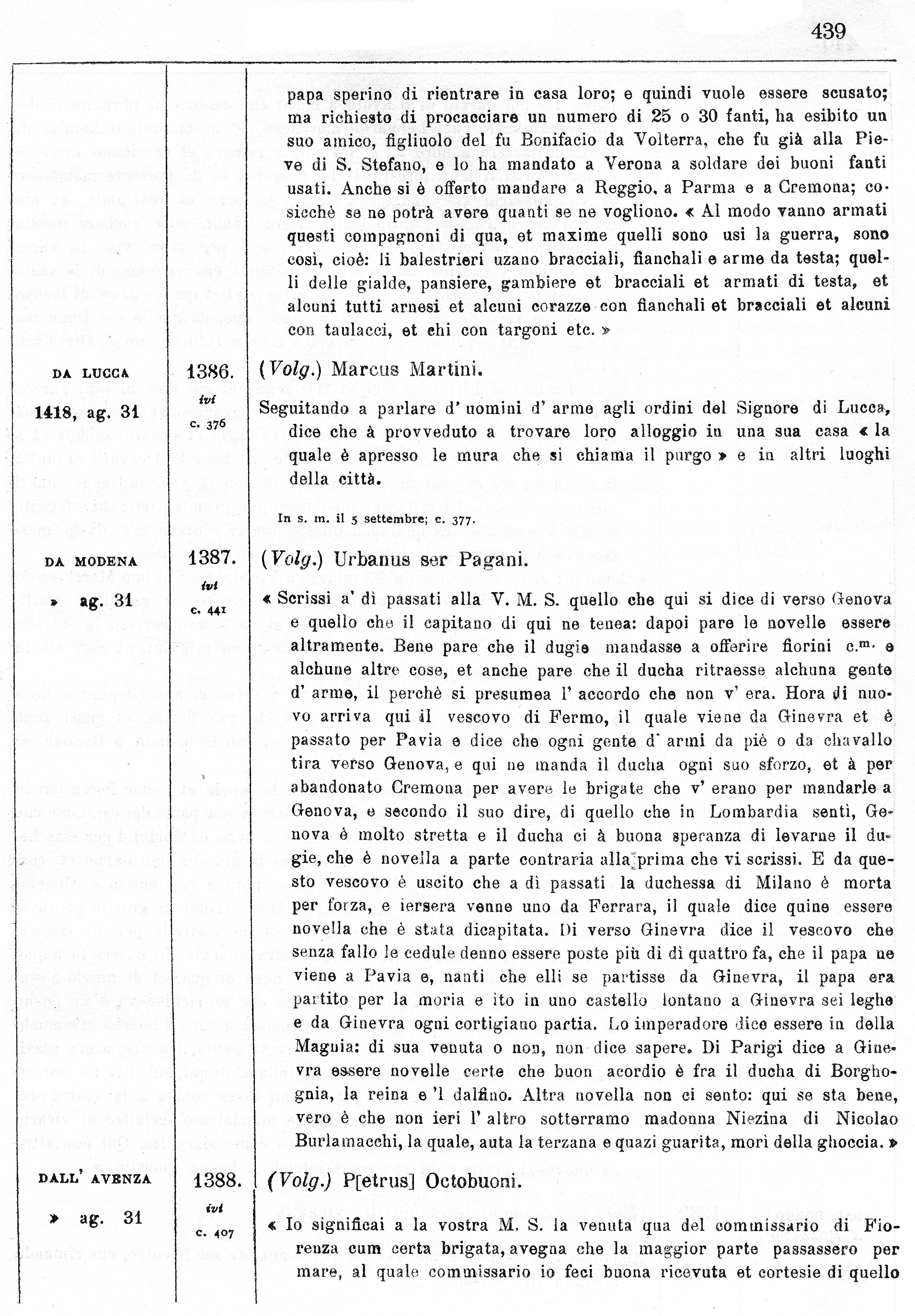 439

papa sperino di rientrare in casa loro; e quindi vuole essere scusato; ma richiesto di procacciare un numero di 25 o 30 fanti, ha esibito un suo amico, figliuolo del fu Bonifacio da Volterra, che fu già alla Pieve di S. Stefano, e lo ha mandato a Verona a soldare dei buoni fanti usati. Anche si è offerto mandare a Reggio, a Parma e a Cremona; cosicchè se ne potrà avere quanti se ne vogliono. « Al modo vanno armati questi compagnoni di qua, et maxime quelli sono usi la guerra, sono così, cioè: li balestrieri uzano bracciali, fianchali e arme da testa; quelli delle gialde, pansiere, gambiere et bracciali et armati di testa, et alcuni tutti arnesi et alcuni corazze con fianchali et bracciali et alcuni con taulacci, et chi con targoni etc. »

DA LUCCA
1418, ag. 31

1386.
ivi
c. 376

(Volg.) Marcus Martini.

Seguitando a parlare d' uomini d' arme agli ordini del Signore di Lucca, dice che à provveduto a trovare loro alloggio in una sua casa « la quale è apresso le mura che si chiama il purgo » e in altri luoghi della città.

In s. m. il 5 settembre; c. 377.

DA MODENA
» ag. 31

1387.
ivi
c. 441

(Volg.) Urbanus ser Pagani.

« Scrissi a' dì passati alla V. M. S. quello che qui si dice di verso Genova e quello che il capitano di qui ne tenea: dapoi pare le novelle essere altramente. Bene pare che il dugie mandasse a offerire fiorini c.m. e alchune altre cose, et anche pare che il ducha ritraesse alchuna gente d' arme, il perchè si presumea l' accordo che non v' era. Hora di nuovo arriva qui il vescovo di Fermo, il quale viene da Ginevra et è passato per Pavia e dice che ogni gente d' armi da piè o da chavallo tira verso Genova, e qui ne manda il ducha ogni suo sforzo, et à per abandonato Cremona per avere le brigate che v' erano per mandarle a Genova, e secondo il suo dire, di quello che in Lombardia sentì, Genova è molto stretta e il ducha ci à buona speranza di levarne il dugie, che è novella a parte contraria alla prima che vi scrissi. E da questo vescovo è uscito che a dì passati la duchessa di Milano è morta per forza, e iersera venne uno da Ferrara, il quale dice quine essere novella che è stata dicapitata. Di verso Ginevra dice il vescovo che senza fallo le cedule denno essere poste più di dì quattro fa, che il papa ne viene a Pavia e, nanti che elli se partisse da Ginevra, il papa era partito per la moria e ito in uno castello lontano a Ginevra sei leghe e da Ginevra ogni cortigiano partia. Lo imperadore dice essere in della Magnia: di sua venuta o non, non dice sapere. Di Parigi dice a Ginevra essere novelle certe che buon acordio è fra il ducha di Borghognia, la reina e 'l dalfino. Altra novella non ci sento: qui se sta bene, vero è che non ieri l' altro sotterramo madonna Niezina di Nicolao Burlamacchi, la quale, auta la terzana e quazi guarita, morì della ghoccia. »

DALL' AVENZA
» ag. 31

1388.
ivi
c. 407

(Volg.) P[etrus] Octobuoni.

« Io significai a la vostra M. S. la venuta qua del commissario di Fiorenza cum certa brigata, avegna che la maggior parte passassero per mare, al quale commissario io feci buona ricevuta et cortesie di quello